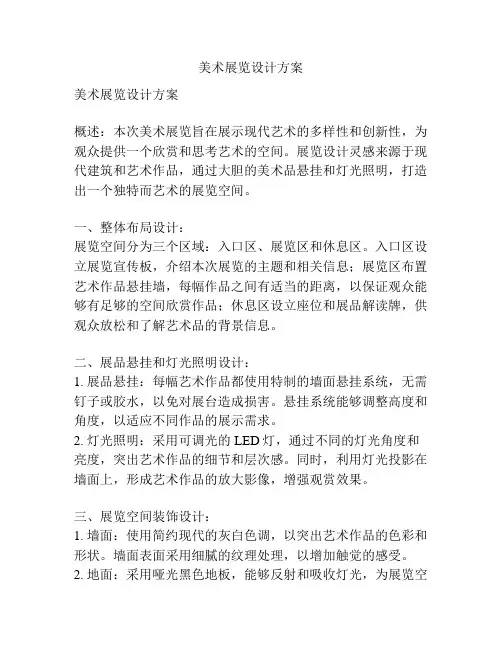 美术展览设计方案

美术展览设计方案

概述：本次美术展览旨在展示现代艺术的多样性和创新性，为观众提供一个欣赏和思考艺术的空间。展览设计灵感来源于现代建筑和艺术作品，通过大胆的美术品悬挂和灯光照明，打造出一个独特而艺术的展览空间。

一、整体布局设计：
展览空间分为三个区域：入口区、展览区和休息区。入口区设立展览宣传板，介绍本次展览的主题和相关信息；展览区布置艺术作品悬挂墙，每幅作品之间有适当的距离，以保证观众能够有足够的空间欣赏作品；休息区设立座位和展品解读牌，供观众放松和了解艺术品的背景信息。

二、展品悬挂和灯光照明设计：
1. 展品悬挂：每幅艺术作品都使用特制的墙面悬挂系统，无需钉子或胶水，以免对展台造成损害。悬挂系统能够调整高度和角度，以适应不同作品的展示需求。
2. 灯光照明：采用可调光的 LED 灯，通过不同的灯光角度和亮度，突出艺术作品的细节和层次感。同时，利用灯光投影在墙面上，形成艺术作品的放大影像，增强观赏效果。

三、展览空间装饰设计：
1. 墙面：使用简约现代的灰白色调，以突出艺术作品的色彩和形状。墙面表面采用细腻的纹理处理，以增加触觉的感受。
2. 地面：采用哑光黑色地板，能够反射和吸收灯光，为展览空